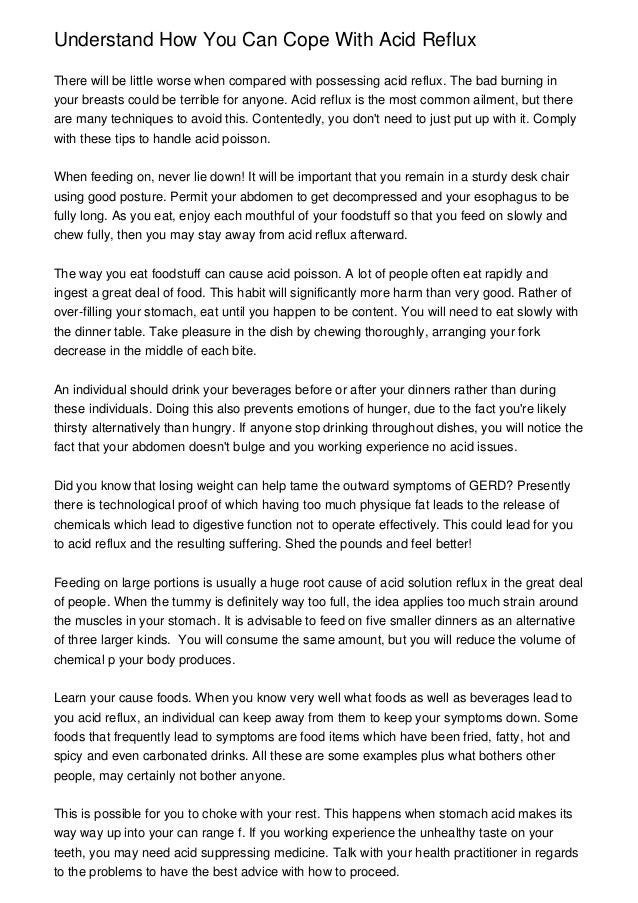 Understand How You Can Cope With Acid Reflux

There will be little worse when compared with possessing acid reflux. The bad burning in your breasts could be terrible for anyone. Acid reflux is the most common ailment, but there are many techniques to avoid this. Contentedly, you don't need to just put up with it. Comply with these tips to handle acid poisson.

When feeding on, never lie down! It will be important that you remain in a sturdy desk chair using good posture. Permit your abdomen to get decompressed and your esophagus to be fully long. As you eat, enjoy each mouthful of your foodstuff so that you feed on slowly and chew fully, then you may stay away from acid reflux afterward.

The way you eat foodstuff can cause acid poisson. A lot of people often eat rapidly and ingest a great deal of food. This habit will significantly more harm than very good. Rather of over-filling your stomach, eat until you happen to be content. You will need to eat slowly with the dinner table. Take pleasure in the dish by chewing thoroughly, arranging your fork decrease in the middle of each bite.

An individual should drink your beverages before or after your dinners rather than during these individuals. Doing this also prevents emotions of hunger, due to the fact you're likely thirsty alternatively than hungry. If anyone stop drinking throughout dishes, you will notice the fact that your abdomen doesn't bulge and you working experience no acid issues.

Did you know that losing weight can help tame the outward symptoms of GERD? Presently there is technological proof of which having too much physique fat leads to the release of chemicals which lead to digestive function not to operate effectively. This could lead for you to acid reflux and the resulting suffering. Shed the pounds and feel better!

Feeding on large portions is usually a huge root cause of acid solution reflux in the great deal of people. When the tummy is definitely way too full, the idea applies too much strain around the muscles in your stomach. It is advisable to feed on five smaller dinners as an alternative of three larger kinds. You will consume the same amount, but you will reduce the volume of chemical p your body produces.

Learn your cause foods. When you know very well what foods as well as beverages lead to you acid reflux, an individual can keep away from them to keep your symptoms down. Some foods that frequently lead to symptoms are food items which have been fried, fatty, hot and spicy and even carbonated drinks. All these are some examples plus what bothers other people, may certainly not bother anyone.

This is possible for you to choke with your rest. This happens when stomach acid makes its way way up into your can range f. If you working experience the unhealthy taste on your teeth, you may need acid suppressing medicine. Talk with your health practitioner in regards to the problems to have the best advice with how to proceed.